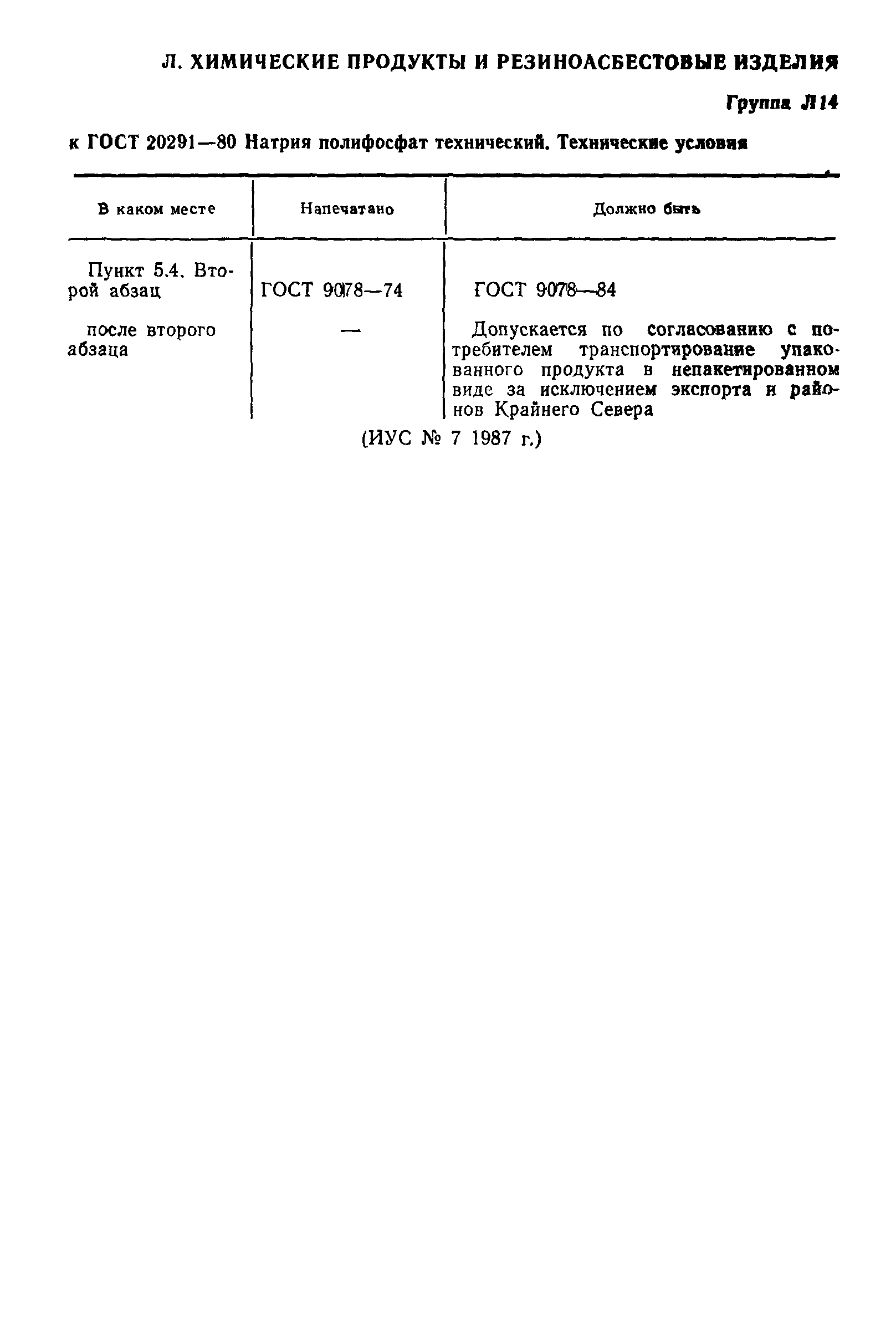 Л. ХИМИЧЕСКИЕ ПРОДУКТЫ И РЕЗИНОАСБЕСТОВЫЕ ИЗДЕЛИЯ

Группа Л14

к ГОСТ 20291—80 Натрия полифосфат технический. Технические условия

| В каком месте | Напечатано | Должно быть |
|---|---|---|
| Пункт 5.4. Второй абзац | ГОСТ 9078—74 | ГОСТ 9078—84 |
| после второго абзаца | — | Допускается по согласованию с потребителем транспортирование упакованного продукта в непакетированном виде за исключением экспорта и районов Крайнего Севера |

(ИУС № 7 1987 г.)